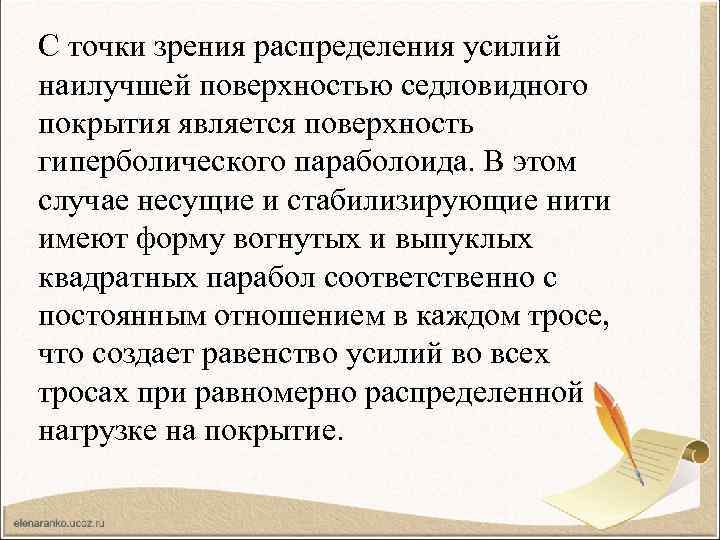 С точки зрения распределения усилий наилучшей поверхностью седловидного покрытия является поверхность гиперболического параболоида. В этом случае несущие и стабилизирующие нити имеют форму вогнутых и выпуклых квадратных парабол соответственно с постоянным отношением в каждом тросе, что создает равенство усилий во всех тросах при равномерно распределенной нагрузке на покрытие.

elenaranko.ucoz.ru